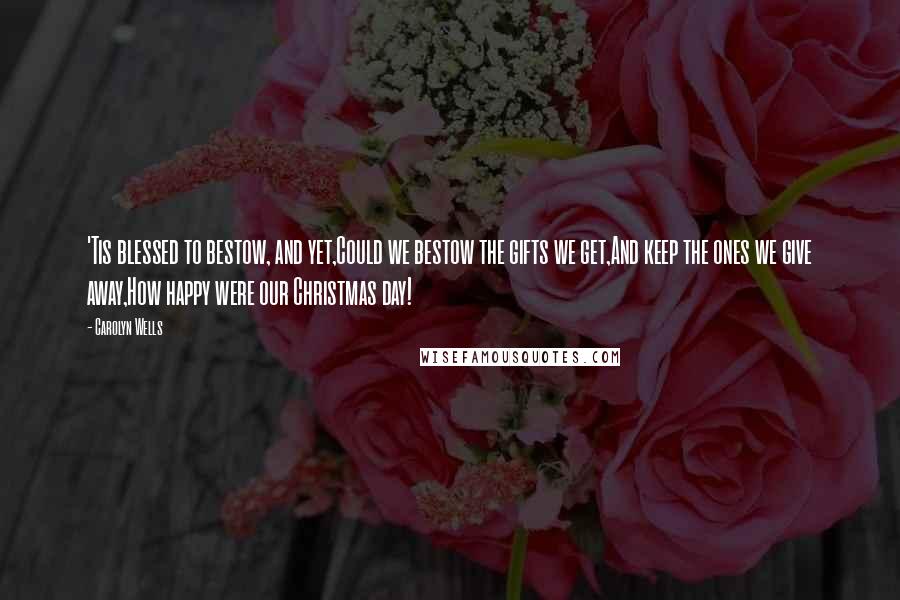 'Tis blessed to bestow, and yet,Could we bestow the gifts we get,And keep the ones we give away,How happy were our Christmas day!

- Carolyn Wells

WISEFAMOUSQUOTES.COM